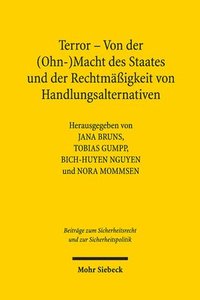 Terror – Von der (Ohn-)Macht des Staates und der Rechtmäßigkeit von Handlungsalternativen

Herausgegeben von
JANA BRUNS,
TOBIAS GUMPP,
BICH-HUYEN NGUYEN
und NORA MOMMSEN

Beiträge zum Sicherheitsrecht und zur Sicherheitspolitik

Mohr Siebeck